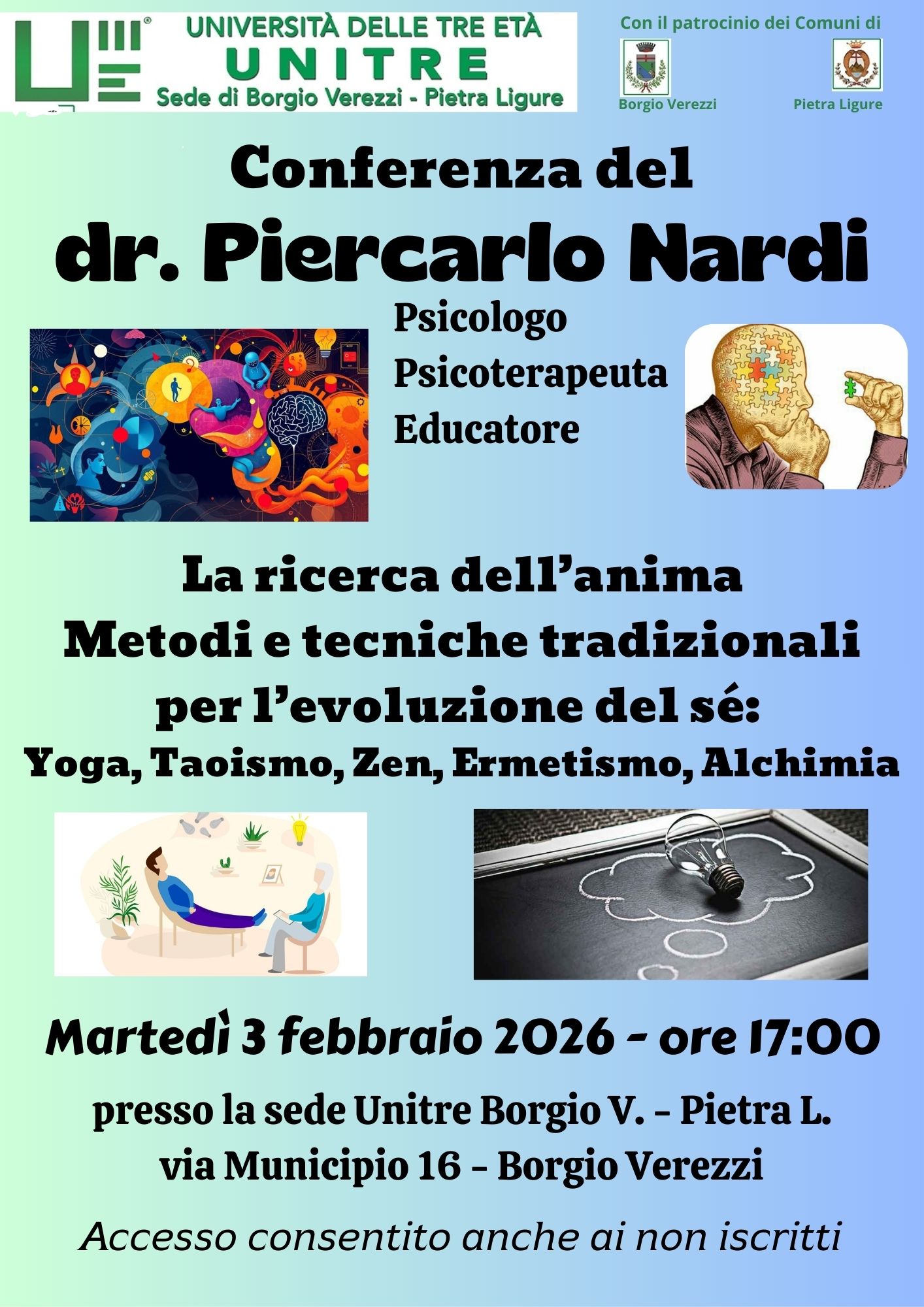 UNIVERSITÀ DELLE TRE ETÀ
UNITRE
Sede di Borgio Verezzi - Pietra Ligure

Con il patrocinio dei Comuni di
Borgio Verezzi
Pietra Ligure

Conferenza del
dr. Piercarlo Nardi

Psicologo
Psicoterapeuta
Educatore

La ricerca dell'anima
Metodi e tecniche tradizionali
per l'evoluzione del sé:
Yoga, Taoismo, Zen, Ermetismo, Alchimia

Martedì 3 febbraio 2026 - ore 17:00

presso la sede Unitre Borgio V. - Pietra L.
via Municipio 16 - Borgio Verezzi

Accesso consentito anche ai non iscritti